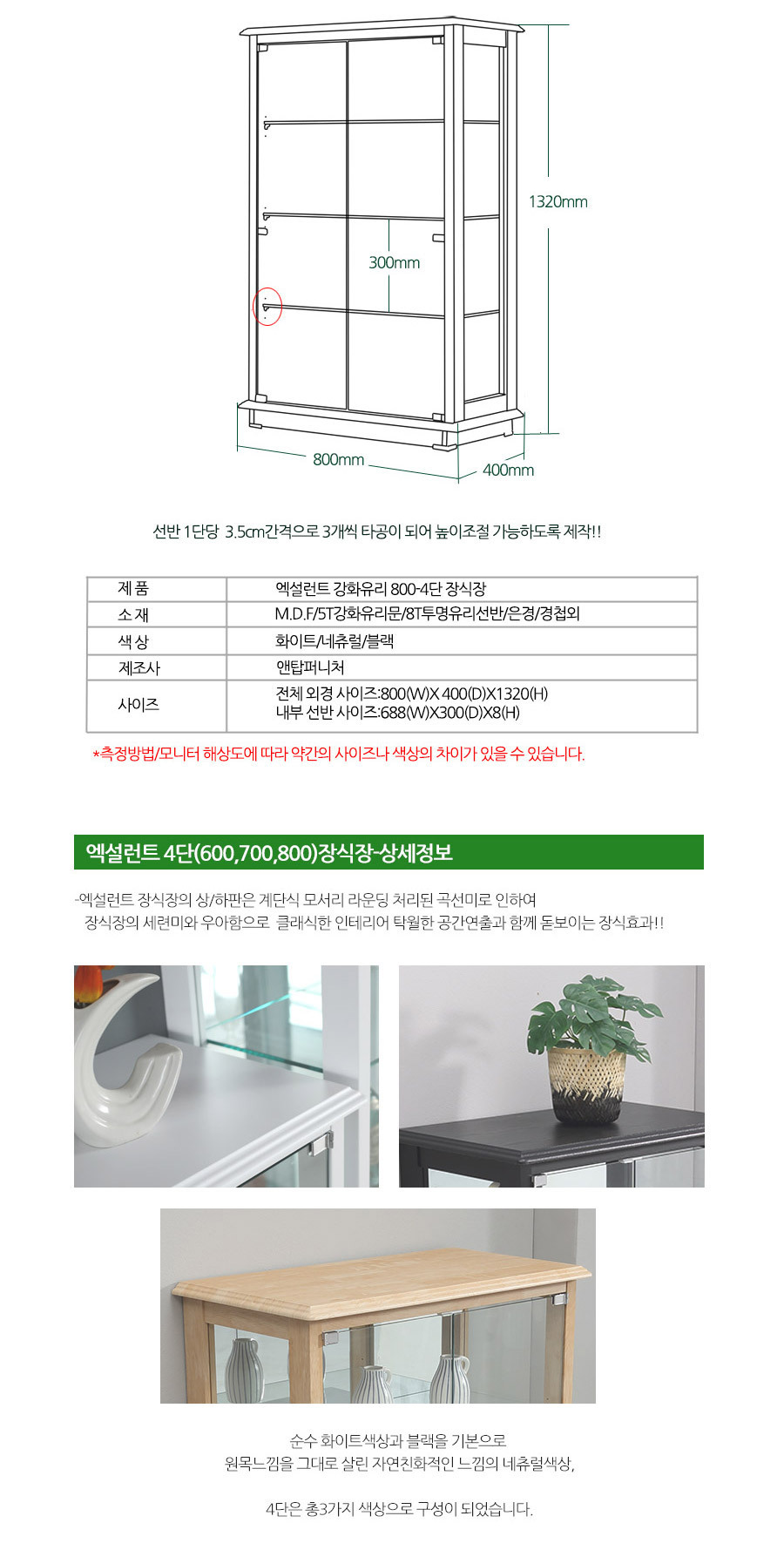 1320mm

300mm

800mm

400mm

선반 1단당 3.5cm간격으로 3개씩 타공이 되어 높이조절 가능하도록 제작!!

| 제 품 | 엑설런트 강화유리 800-4단 장식장 |
|---|---|
| 소 재 | M.D.F/5T강화유리문/8T투명유리선반/은경/경첩외 |
| 색 상 | 화이트/네츄럴/블랙 |
| 제조사 | 앤탑퍼니처 |
| 사이즈 | 전체 외경 사이즈:800(W)X 400(D)X1320(H) 내부 선반 사이즈:688(W)X300(D)X8(H) |

*측정방법/모니터 해상도에 따라 약간의 사이즈나 색상의 차이가 있을 수 있습니다.

엑설런트 4단(600,700,800)장식장-상세정보

-엑설런트 장식장의 상/하판은 계단식 모서리 라운딩 처리된 곡선미로 인하여
장식장의 세련미와 우아함으로 클래식한 인테리어 탁월한 공간연출과 함께 돋보이는 장식효과!!

순수 화이트색상과 블랙을 기본으로
원목느낌을 그대로 살린 자연친화적인 느낌의 네츄럴색상,

4단은 총3가지 색상으로 구성이 되었습니다.